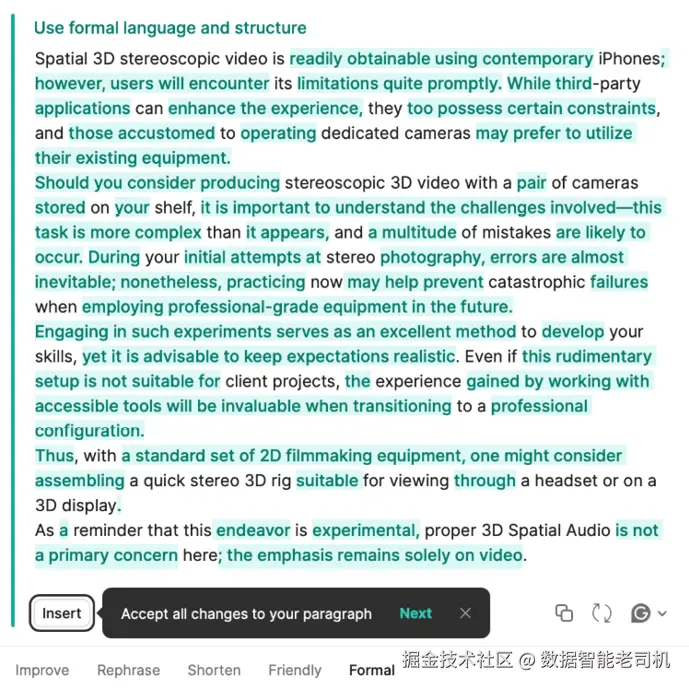 Use formal language and structure

Spatial 3D stereoscopic video is readily obtainable using contemporary iPhones; however, users will encounter its limitations quite promptly. While third-party applications can enhance the experience, they too possess certain constraints, and those accustomed to operating dedicated cameras may prefer to utilize their existing equipment.

Should you consider producing stereoscopic 3D video with a pair of cameras stored on your shelf, it is important to understand the challenges involved—this task is more complex than it appears, and a multitude of mistakes are likely to occur. During your initial attempts at stereo photography, errors are almost inevitable; nonetheless, practicing now may help prevent catastrophic failures when employing professional-grade equipment in the future.

Engaging in such experiments serves as an excellent method to develop your skills, yet it is advisable to keep expectations realistic. Even if this rudimentary setup is not suitable for client projects, the experience gained by working with accessible tools will be invaluable when transitioning to a professional configuration.

Thus, with a standard set of 2D filmmaking equipment, one might consider assembling a quick stereo 3D rig suitable for viewing through a headset or on a 3D display.

As a reminder that this endeavor is experimental, proper 3D Spatial Audio is not a primary concern here; the emphasis remains solely on video.

Insert

Accept all changes to your paragraph Next

Improve Rephrase Shorten Friendly Formal

掘金技术社区 @ 数据智能老司机